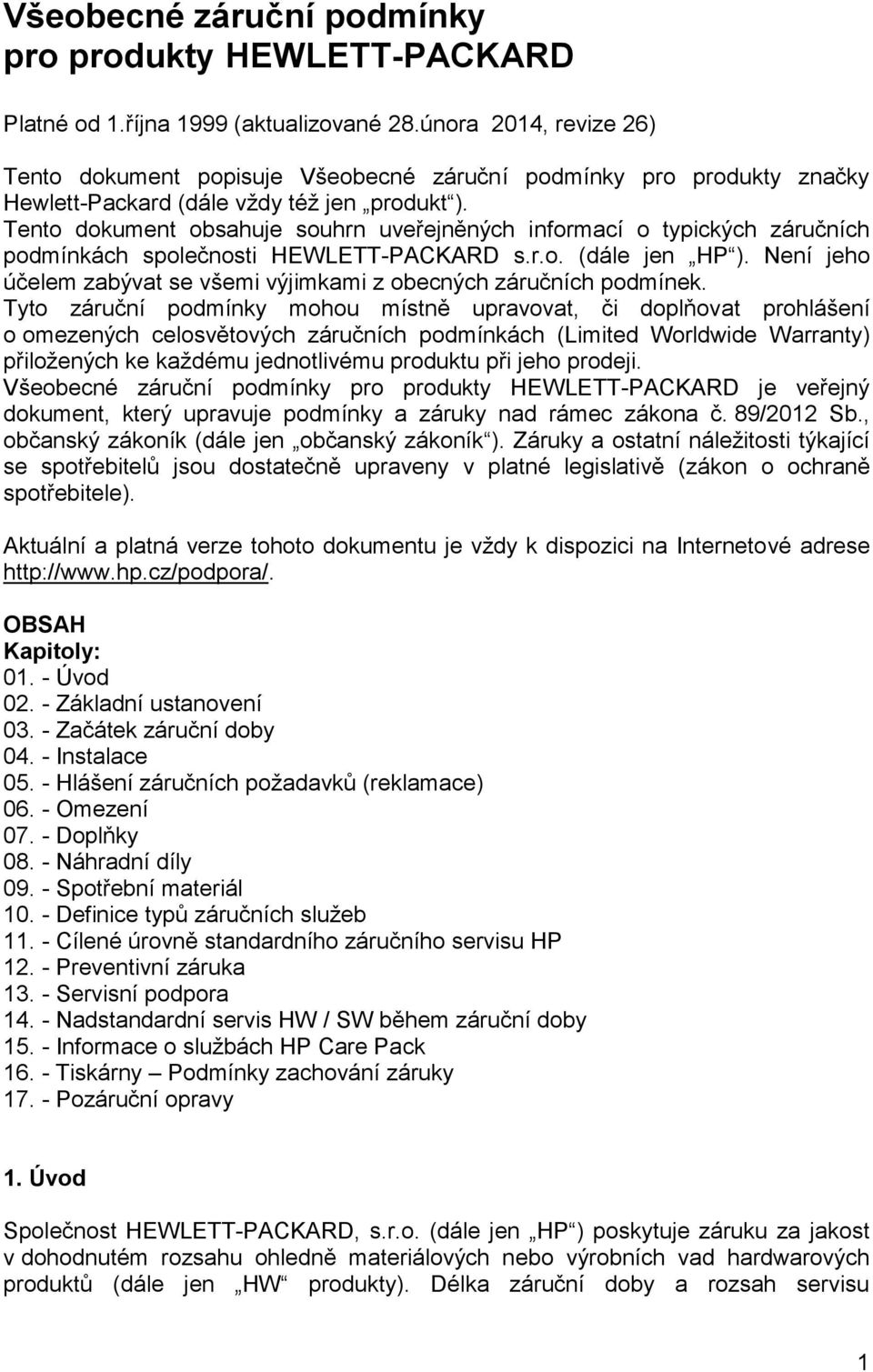 Všeobecné záruční podmínky pro produkty HEWLETT-PACKARD

Platné od 1.října 1999 (aktualizované 28.února 2014, revize 26)

Tento dokument popisuje Všeobecné záruční podmínky pro produkty značky Hewlett-Packard (dále vždy též jen „produkt“).
Tento dokument obsahuje souhrn uveřejněných informací o typických záručních podmínkách společnosti HEWLETT-PACKARD s.r.o. (dále jen „HP“). Není jeho účelem zabývat se všemi výjimkami z obecných záručních podmínek.
Tyto záruční podmínky mohou místně upravovat, či doplňovat prohlášení o omezených celosvětových záručních podmínkách (Limited Worldwide Warranty) přiložených ke každému jednotlivému produktu při jeho prodeji.
Všeobecné záruční podmínky pro produkty HEWLETT-PACKARD je veřejný dokument, který upravuje podmínky a záruky nad rámec zákona č. 89/2012 Sb., občanský zákoník (dále jen „občanský zákoník“). Záruky a ostatní náležitosti týkající se spotřebitelů jsou dostatečně upraveny v platné legislativě (zákon o ochraně spotřebitele).

Aktuální a platná verze tohoto dokumentu je vždy k dispozici na Internetové adrese http://www.hp.cz/podpora/.

OBSAH
Kapitoly:
01. - Úvod
02. - Základní ustanovení
03. - Začátek záruční doby
04. - Instalace
05. - Hlášení záručních požadavků (reklamace)
06. - Omezení
07. - Doplňky
08. - Náhradní díly
09. - Spotřební materiál
10. - Definice typů záručních služeb
11. - Cílené úrovně standardního záručního servisu HP
12. - Preventivní záruka
13. - Servisní podpora
14. - Nadstandardní servis HW / SW během záruční doby
15. - Informace o službách HP Care Pack
16. - Tiskárny – Podmínky zachování záruky
17. - Pozáruční opravy

1. Úvod

Společnost HEWLETT-PACKARD, s.r.o. (dále jen „HP“) poskytuje záruku za jakost v dohodnutém rozsahu ohledně materiálových nebo výrobních vad hardwarových produktů (dále jen „HW“ produkty). Délka záruční doby a rozsah servisu

1